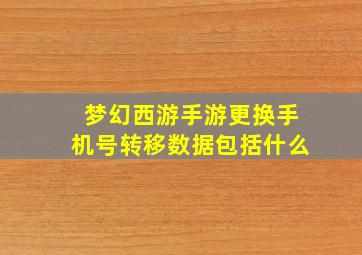 梦幻西游手游更换手机号转移数据包括什么